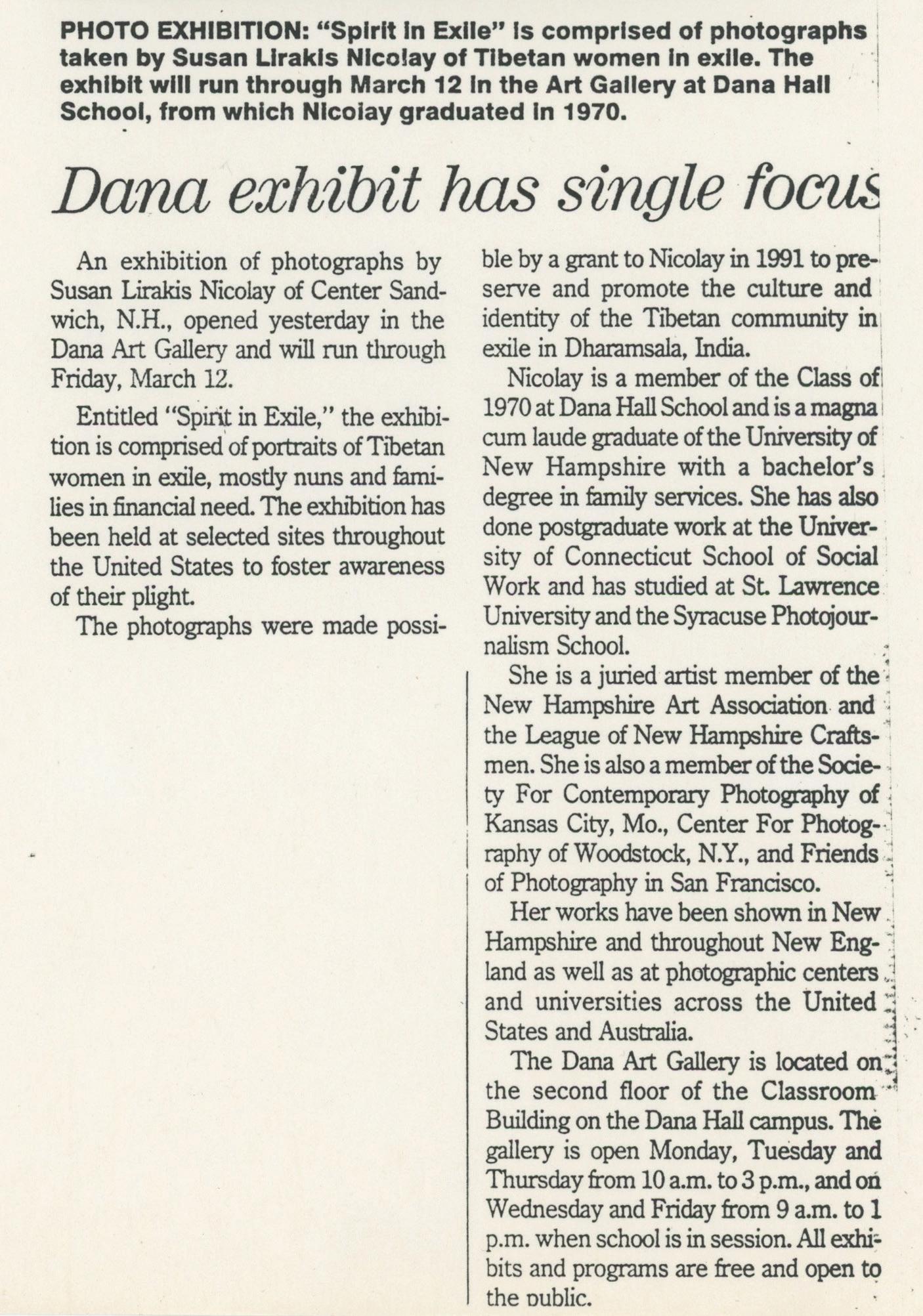 PHOTO EXHIBITION: "Spirit in Exile" is comprised of photographs taken by Susan Lirakis Nicolay of Tibetan women in exile. The exhibit will run through March 12 in the Art Gallery at Dana Hall School, from which Nicolay graduated in 1970.

Dana exhibit has single focus

An exhibition of photographs by Susan Lirakis Nicolay of Center Sandwich, N.H., opened yesterday in the Dana Art Gallery and will run through Friday, March 12.

Entitled "Spirit in Exile," the exhibition is comprised of portraits of Tibetan women in exile, mostly nuns and families in financial need. The exhibition has been held at selected sites throughout the United States to foster awareness of their plight.

The photographs were made possible by a grant to Nicolay in 1991 to preserve and promote the culture and identity of the Tibetan community in exile in Dharamsala, India.

Nicolay is a member of the Class of 1970 at Dana Hall School and is a magna cum laude graduate of the University of New Hampshire with a bachelor's degree in family services. She has also done postgraduate work at the University of Connecticut School of Social Work and has studied at St. Lawrence University and the Syracuse Photojournalism School.

She is a juried artist member of the New Hampshire Art Association and the League of New Hampshire Craftsmen. She is also a member of the Society For Contemporary Photography of Kansas City, Mo., Center For Photography of Woodstock, N.Y., and Friends of Photography in San Francisco.

Her works have been shown in New Hampshire and throughout New England as well as at photographic centers and universities across the United States and Australia.

The Dana Art Gallery is located on the second floor of the Classroom Building on the Dana Hall campus. The gallery is open Monday, Tuesday and Thursday from 10 a.m. to 3 p.m., and on Wednesday and Friday from 9 a.m. to 1 p.m. when school is in session. All exhibits and programs are free and open to the public.